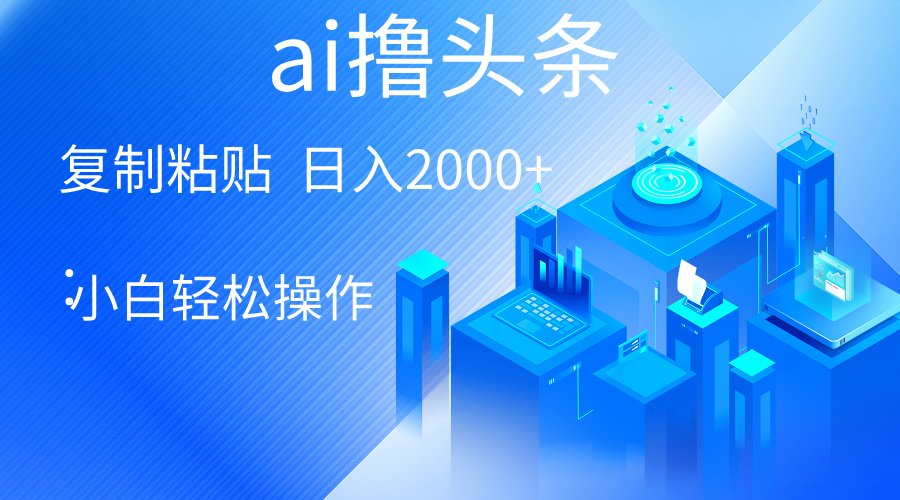 ai撸头条

复制粘贴 日入2000+

小白轻松操作